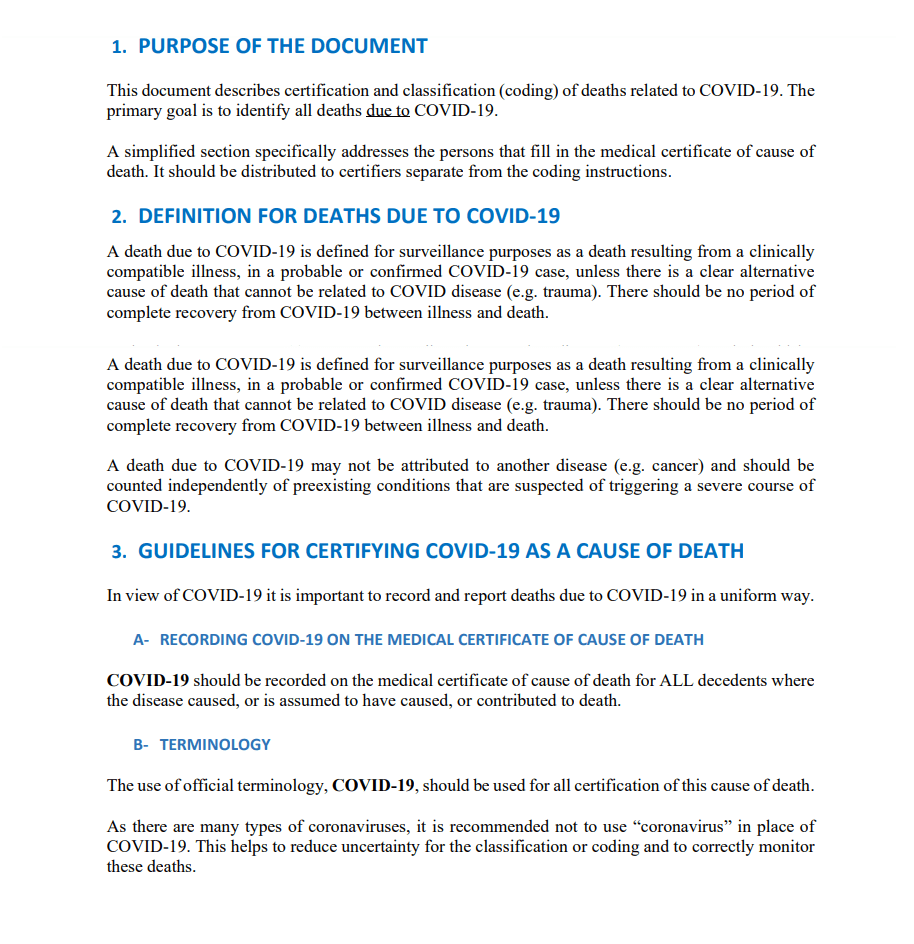 1. PURPOSE OF THE DOCUMENT

This document describes certification and classification (coding) of deaths related to COVID-19. The primary goal is to identify all deaths due to COVID-19.

A simplified section specifically addresses the persons that fill in the medical certificate of cause of death. It should be distributed to certifiers separate from the coding instructions.

2. DEFINITION FOR DEATHS DUE TO COVID-19

A death due to COVID-19 is defined for surveillance purposes as a death resulting from a clinically compatible illness, in a probable or confirmed COVID-19 case, unless there is a clear alternative cause of death that cannot be related to COVID disease (e.g. trauma). There should be no period of complete recovery from COVID-19 between illness and death.

A death due to COVID-19 is defined for surveillance purposes as a death resulting from a clinically compatible illness, in a probable or confirmed COVID-19 case, unless there is a clear alternative cause of death that cannot be related to COVID disease (e.g. trauma). There should be no period of complete recovery from COVID-19 between illness and death.

A death due to COVID-19 may not be attributed to another disease (e.g. cancer) and should be counted independently of preexisting conditions that are suspected of triggering a severe course of COVID-19.

3. GUIDELINES FOR CERTIFYING COVID-19 AS A CAUSE OF DEATH

In view of COVID-19 it is important to record and report deaths due to COVID-19 in a uniform way.

A- RECORDING COVID-19 ON THE MEDICAL CERTIFICATE OF CAUSE OF DEATH

COVID-19 should be recorded on the medical certificate of cause of death for ALL decedents where the disease caused, or is assumed to have caused, or contributed to death.

B- TERMINOLOGY

The use of official terminology, COVID-19, should be used for all certification of this cause of death.

As there are many types of coronaviruses, it is recommended not to use “coronavirus” in place of COVID-19. This helps to reduce uncertainty for the classification or coding and to correctly monitor these deaths.